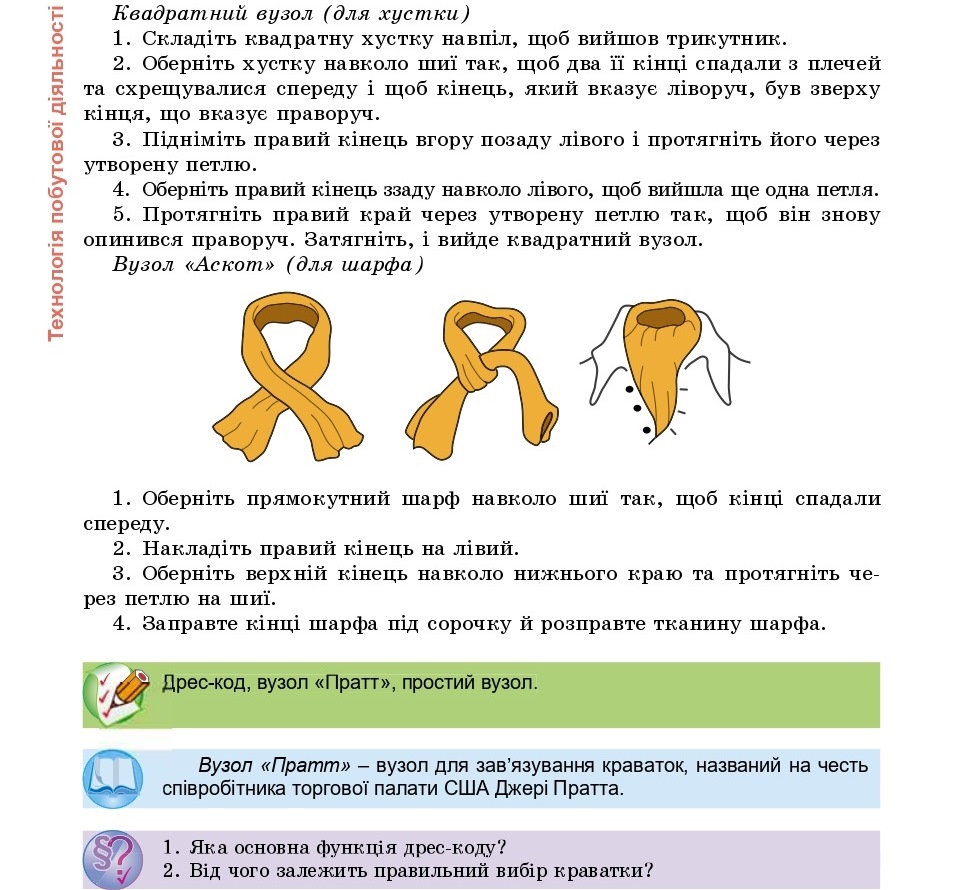 Технологія побутової діяльності

Квадратний вузол (для хустки)

1. Складіть квадратну хустку навпіл, щоб вийшов трикутник.

2. Оберніть хустку навколо шиї так, щоб два її кінці спадали з плечей та схрещувалися спереду і щоб кінець, який вказує ліворуч, був зверху кінця, що вказує праворуч.

3. Підніміть правий кінець вгору позаду лівого і протягніть його через утворену петлю.

4. Оберніть правий кінець ззаду навколо лівого, щоб вийшла ще одна петля.

5. Протягніть правий край через утворену петлю так, щоб він знову опинився праворуч. Затягніть, і вийде квадратний вузол.

Вузол «Аскот» (для шарфа)

1. Оберніть прямокутний шарф навколо шиї так, щоб кінці спадали спереду.

2. Накладіть правий кінець на лівий.

3. Оберніть верхній кінець навколо нижнього краю та протягніть через петлю на шиї.

4. Заправте кінці шарфа під сорочку й розправте тканину шарфа.

Дрес-код, вузол «Пратт», простий вузол.

Вузол «Пратт» – вузол для зав'язування краваток, названий на честь співробітника торгової палати США Джері Пратта.

1. Яка основна функція дрес-коду?
2. Від чого залежить правильний вибір краватки?